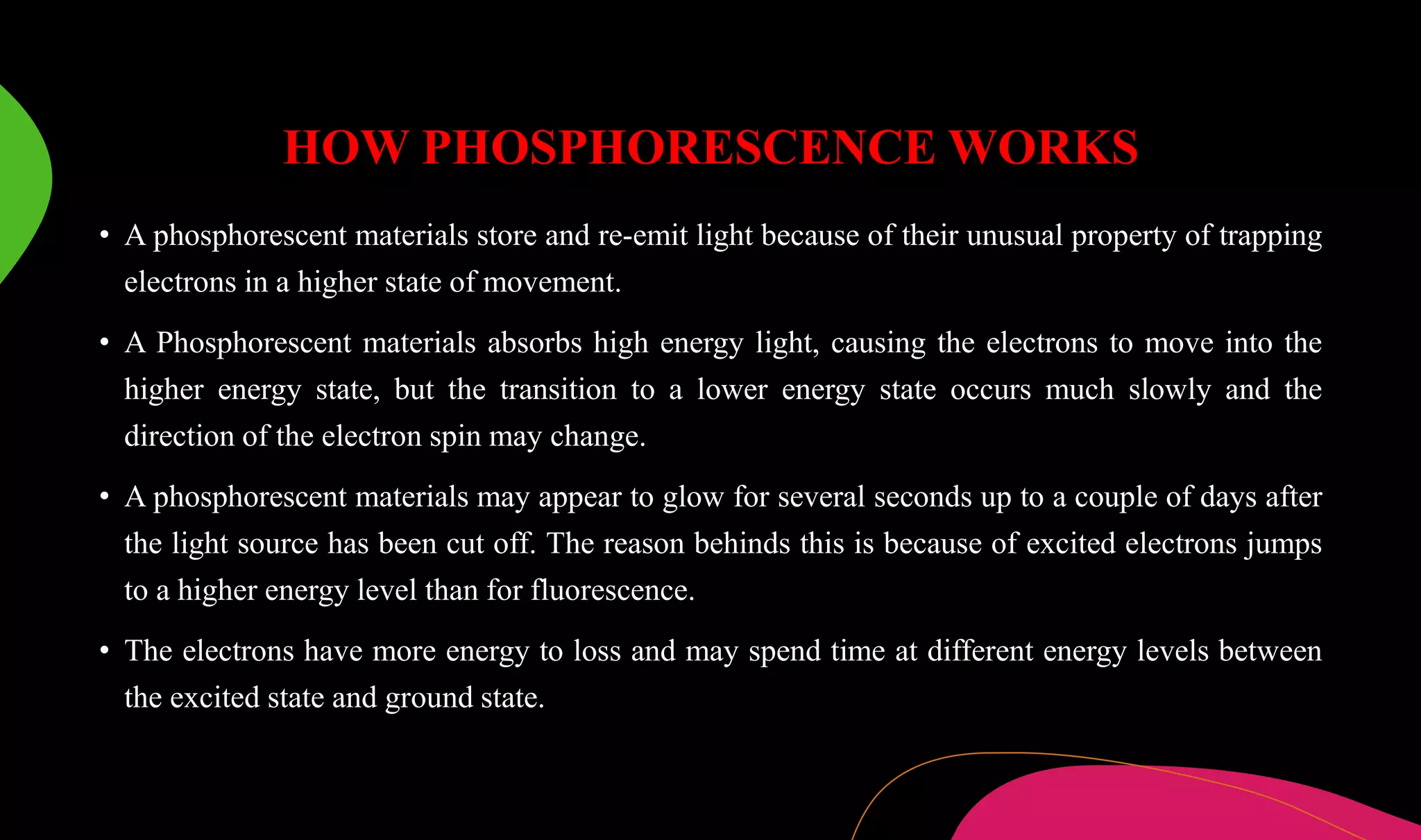 HOW PHOSPHORESCENCE WORKS

• A phosphorescent materials store and re-emit light because of their unusual property of trapping electrons in a higher state of movement.

• A Phosphorescent materials absorbs high energy light, causing the electrons to move into the higher energy state, but the transition to a lower energy state occurs much slowly and the direction of the electron spin may change.

• A phosphorescent materials may appear to glow for several seconds up to a couple of days after the light source has been cut off. The reason behinds this is because of excited electrons jumps to a higher energy level than for fluorescence.

• The electrons have more energy to loss and may spend time at different energy levels between the excited state and ground state.